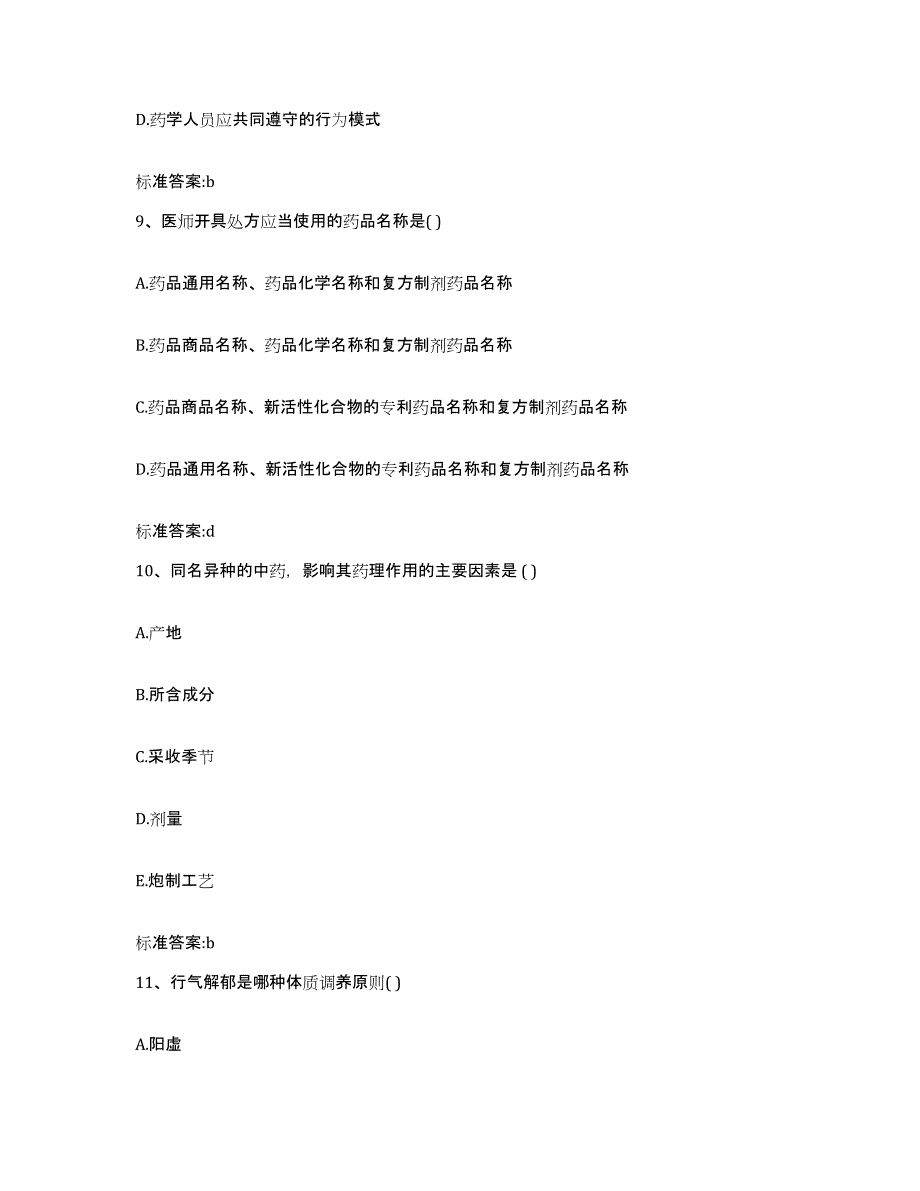 D.药学人员应共同遵守的行为模式

标准答案:b

9、医师开具处方应当使用的药品名称是( )

A.药品通用名称、药品化学名称和复方制剂药品名称

B.药品商品名称、药品化学名称和复方制剂药品名称

C.药品商品名称、新活性化合物的专利药品名称和复方制剂药品名称

D.药品通用名称、新活性化合物的专利药品名称和复方制剂药品名称

标准答案:d

10、同名异种的中药，影响其药理作用的主要因素是 ( )

A.产地

B.所含成分

C.采收季节

D.剂量

E.炮制工艺

标准答案:b

11、行气解郁是哪种体质调养原则( )

A.阳虚